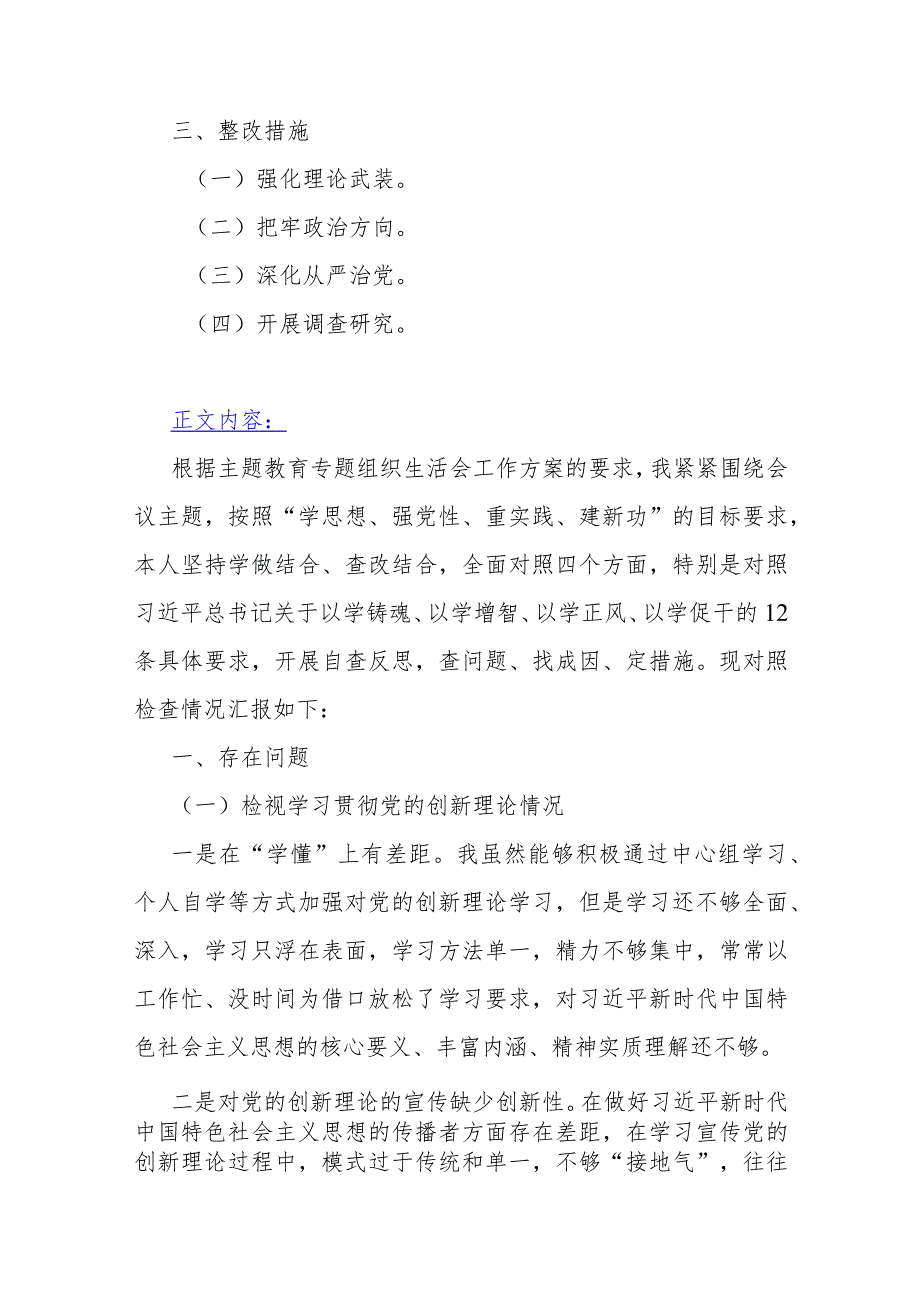 三、整改措施

（一）强化理论武装。

（二）把牢政治方向。

（三）深化从严治党。

（四）开展调查研究。

正文内容：

根据主题教育专题组织生活会工作方案的要求，我紧紧围绕会议主题，按照“学思想、强党性、重实践、建新功”的目标要求，本人坚持学做结合、查改结合，全面对照四个方面，特别是对照习近平总书记关于以学铸魂、以学增智、以学正风、以学促干的12条具体要求，开展自查反思，查问题、找成因、定措施。现对照检查情况汇报如下：

一、存在问题

（一）检视学习贯彻党的创新理论情况

一是在“学懂”上有差距。我虽然能够积极通过中心组学习、个人自学等方式加强对党的创新理论学习，但是学习还不够全面、深入，学习只浮在表面，学习方法单一，精力不够集中，常常以工作忙、没时间为借口放松了学习要求，对习近平新时代中国特色社会主义思想的核心要义、丰富内涵、精神实质理解还不够。

二是对党的创新理论的宣传缺少创新性。在做好习近平新时代中国特色社会主义思想的传播者方面存在差距，在学习宣传党的创新理论过程中，模式过于传统和单一，不够“接地气”，往往